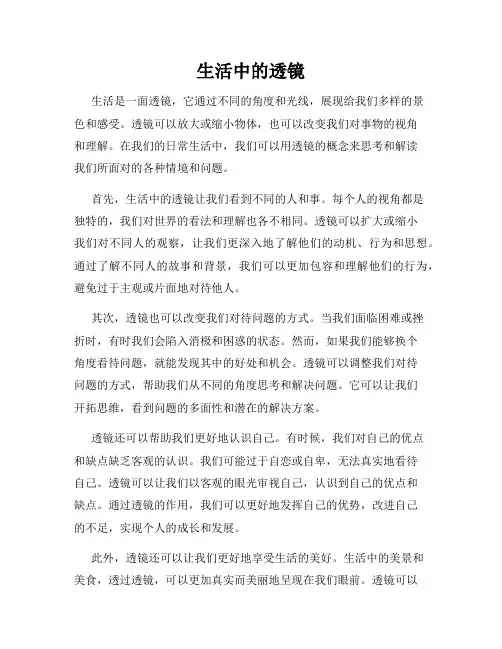 生活中的透镜

生活是一面透镜，它通过不同的角度和光线，展现给我们多样的景色和感受。透镜可以放大或缩小物体，也可以改变我们对事物的视角和理解。在我们的日常生活中，我们可以用透镜的概念来思考和解读我们所面对的各种情境和问题。

首先，生活中的透镜让我们看到不同的人和事。每个人的视角都是独特的，我们对世界的看法和理解也各不相同。透镜可以扩大或缩小我们对不同人的观察，让我们更深入地了解他们的动机、行为和思想。通过了解不同人的故事和背景，我们可以更加包容和理解他们的行为，避免过于主观或片面地对待他人。

其次，透镜也可以改变我们对待问题的方式。当我们面临困难或挫折时，有时我们会陷入消极和困惑的状态。然而，如果我们能够换个角度看待问题，就能发现其中的好处和机会。透镜可以调整我们对待问题的方式，帮助我们从不同的角度思考和解决问题。它可以让我们开拓思维，看到问题的多面性和潜在的解决方案。

透镜还可以帮助我们更好地认识自己。有时候，我们对自己的优点和缺点缺乏客观的认识。我们可能过于自恋或自卑，无法真实地看待自己。透镜可以让我们以客观的眼光审视自己，认识到自己的优点和缺点。通过透镜的作用，我们可以更好地发挥自己的优势，改进自己的不足，实现个人的成长和发展。

此外，透镜还可以让我们更好地享受生活的美好。生活中的美景和美食，透过透镜，可以更加真实而美丽地呈现在我们眼前。透镜可以